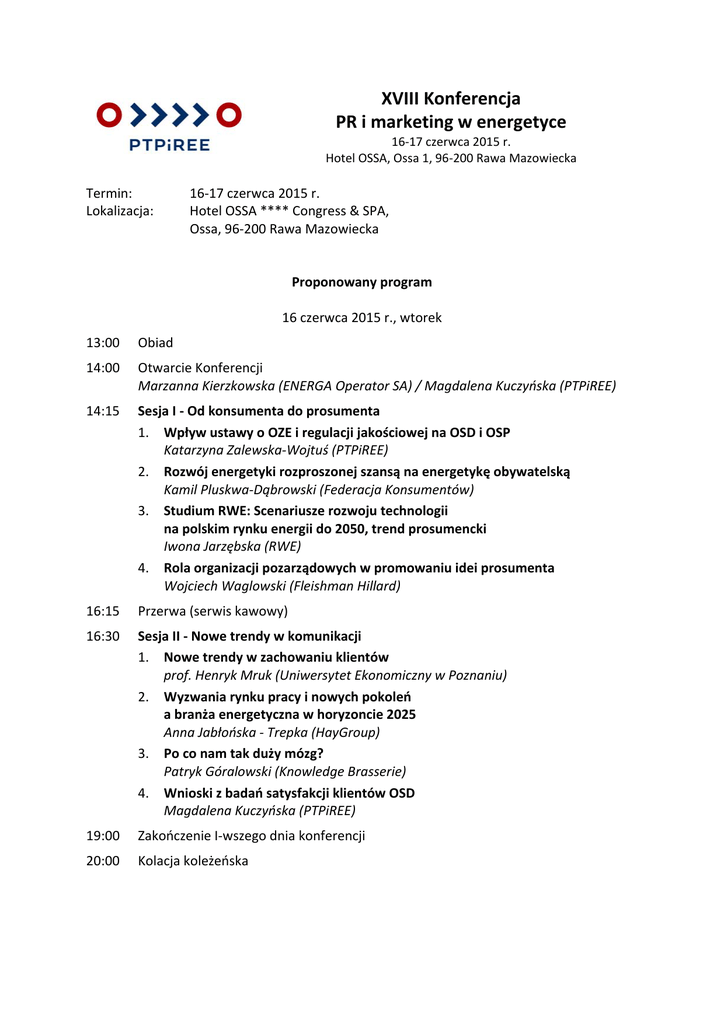 PTPiREE

XVIII Konferencja
PR i marketing w energetyce
16-17 czerwca 2015 r.
Hotel OSSA, Ossa 1, 96-200 Rawa Mazowiecka

Termin: 16-17 czerwca 2015 r.
Lokalizacja: Hotel OSSA **** Congress & SPA, Ossa, 96-200 Rawa Mazowiecka

Proponowany program

16 czerwca 2015 r., wtorek

13:00 Obiad

14:00 Otwarcie Konferencji
Marzanna Kierzkowska (ENERGA Operator SA) / Magdalena Kuczyńska (PTPiREE)

14:15 Sesja I - Od konsumenta do prosumenta
1. Wpływ ustawy o OZE i regulacji jakościowej na OSD i OSP
Katarzyna Zalewska-Wojtuś (PTPiREE)
2. Rozwój energetyki rozproszonej szansą na energetykę obywatelską
Kamil Pluskwa-Dąbrowski (Federacja Konsumentów)
3. Studium RWE: Scenariusze rozwoju technologii na polskim rynku energii do 2050, trend prosumencki
Iwona Jarzębska (RWE)
4. Rola organizacji pozarządowych w promowaniu idei prosumenta
Wojciech Waglowski (Fleishman Hillard)

16:15 Przerwa (serwis kawowy)

16:30 Sesja II - Nowe trendy w komunikacji
1. Nowe trendy w zachowaniu klientów
prof. Henryk Mruk (Uniwersytet Ekonomiczny w Poznaniu)
2. Wyzwania rynku pracy i nowych pokoleń a branża energetyczna w horyzoncie 2025
Anna Jabłońska - Trepka (HayGroup)
3. Po co nam tak duży mózg?
Patryk Góralowski (Knowledge Brasserie)
4. Wnioski z badań satysfakcji klientów OSD
Magdalena Kuczyńska (PTPiREE)

19:00 Zakończenie I-wszego dnia konferencji

20:00 Kolacja koleżeńska